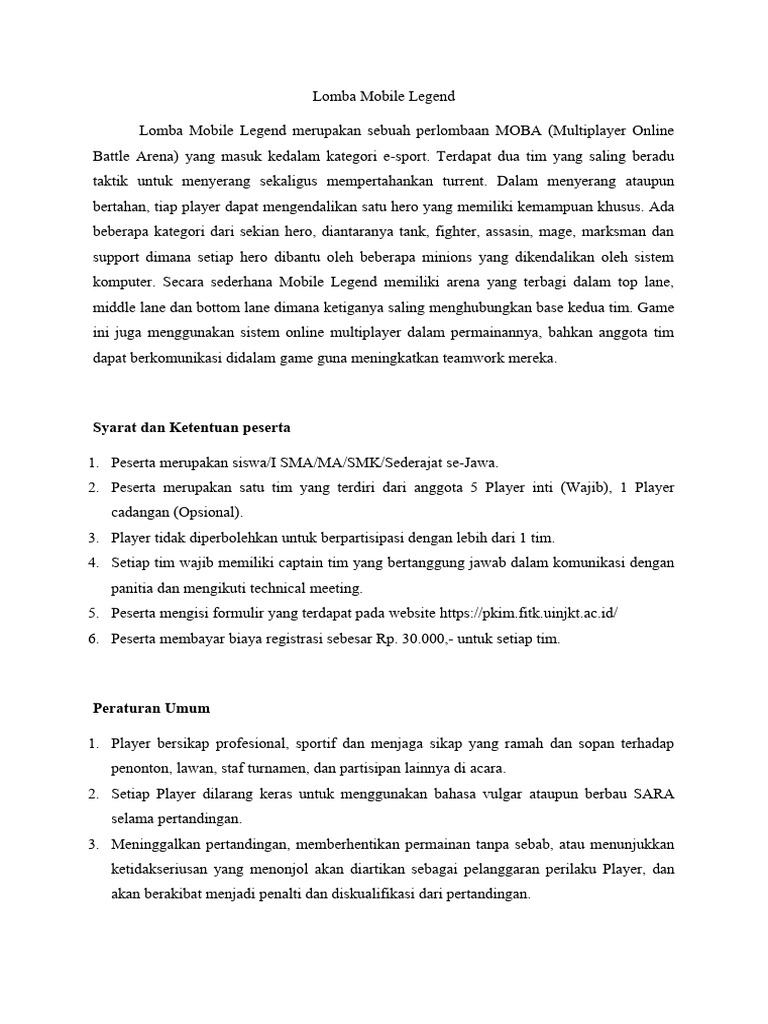 Lomba Mobile Legend

Lomba Mobile Legend merupakan sebuah perlombaan MOBA (Multiplayer Online Battle Arena) yang masuk kedalam kategori e-sport. Terdapat dua tim yang saling beradu taktik untuk menyerang sekaligus mempertahankan turrent. Dalam menyerang ataupun bertahan, tiap player dapat mengendalikan satu hero yang memiliki kemampuan khusus. Ada beberapa kategori dari sekian hero, diantaranya tank, fighter, assasin, mage, marksman dan support dimana setiap hero dibantu oleh beberapa minions yang dikendalikan oleh sistem komputer. Secara sederhana Mobile Legend memiliki arena yang terbagi dalam top lane, middle lane dan bottom lane dimana ketiganya saling menghubungkan base kedua tim. Game ini juga menggunakan sistem online multiplayer dalam permainannya, bahkan anggota tim dapat berkomunikasi didalam game guna meningkatkan teamwork mereka.

Syarat dan Ketentuan peserta

1. Peserta merupakan siswa/I SMA/MA/SMK/Sederajat se-Jawa.
2. Peserta merupakan satu tim yang terdiri dari anggota 5 Player inti (Wajib), 1 Player cadangan (Opsional).
3. Player tidak diperbolehkan untuk berpartisipasi dengan lebih dari 1 tim.
4. Setiap tim wajib memiliki captain tim yang bertanggung jawab dalam komunikasi dengan panitia dan mengikuti technical meeting.
5. Peserta mengisi formulir yang terdapat pada website https://pkim.fitk.uinjkt.ac.id/
6. Peserta membayar biaya registrasi sebesar Rp. 30.000,- untuk setiap tim.

Peraturan Umum

1. Player bersikap profesional, sportif dan menjaga sikap yang ramah dan sopan terhadap penonton, lawan, staf turnamen, dan partisipan lainnya di acara.
2. Setiap Player dilarang keras untuk menggunakan bahasa vulgar ataupun berbau SARA selama pertandingan.
3. Meninggalkan pertandingan, memberhentikan permainan tanpa sebab, atau menunjukkan ketidakseriusan yang menonjol akan diartikan sebagai pelanggaran perilaku Player, dan akan berakibat menjadi penalti dan diskualifikasi dari pertandingan.